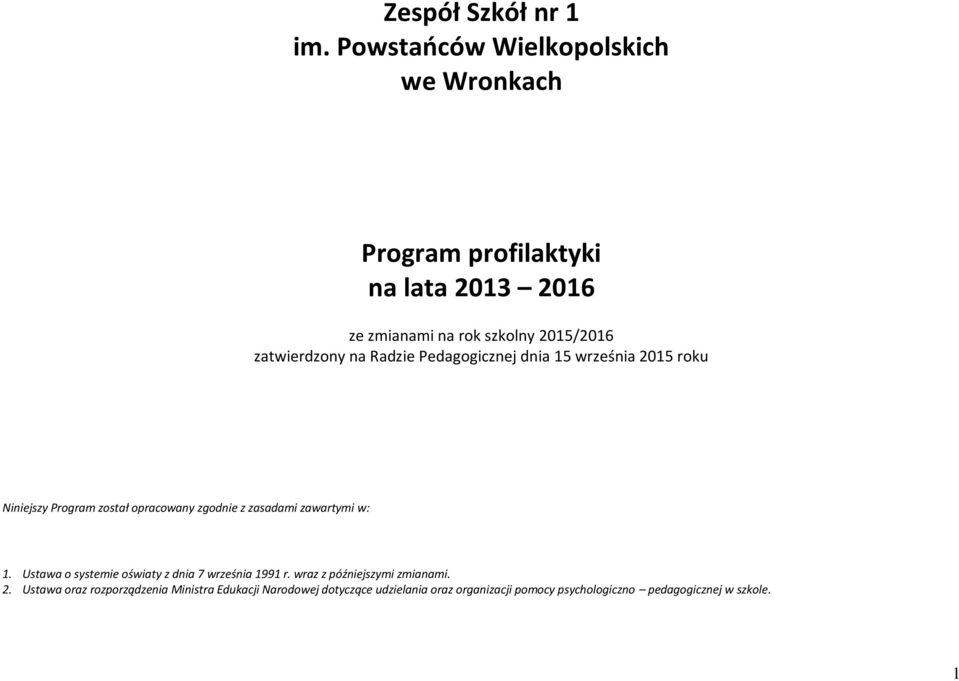 Zespół Szkół nr 1
im. Powstańców Wielkopolskich
we Wronkach

Program profilaktyki
na lata 2013 – 2016

ze zmianami na rok szkolny 2015/2016
zatwierdzony na Radzie Pedagogicznej dnia 15 września 2015 roku

Niniejszy Program został opracowany zgodnie z zasadami zawartymi w:

1. Ustawa o systemie oświaty z dnia 7 września 1991 r. wraz z późniejszymi zmianami.
2. Ustawa oraz rozporządzenia Ministra Edukacji Narodowej dotyczące udzielania oraz organizacji pomocy psychologiczno – pedagogicznej w szkole.

1